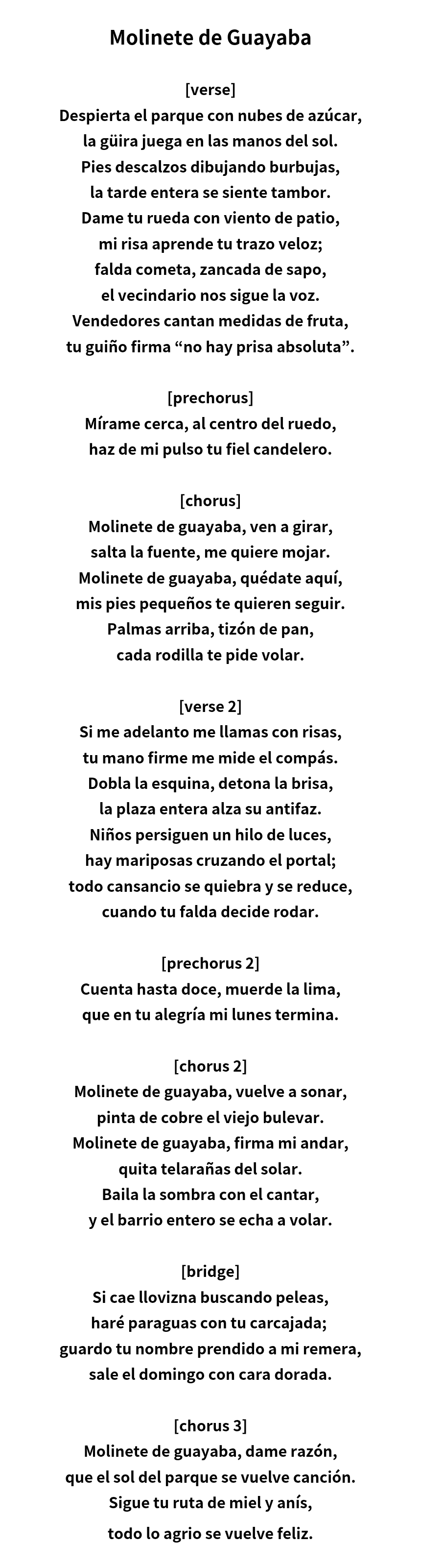 Molinete de Guayaba

[verse]
Despierta el parque con nubes de azúcar,
la güira juega en las manos del sol.
Pies descalzos dibujando burbujas,
la tarde entera se siente tambor.
Dame tu rueda con viento de patio,
mi risa aprende tu trazo veloz;
falda cometa, zancada de sapo,
el vecindario nos sigue la voz.
Vendedores cantan medidas de fruta,
tu guiño firma “no hay prisa absoluta”.

[prechorus]
Mírame cerca, al centro del ruedo,
haz de mi pulso tu fiel candelero.

[chorus]
Molinete de guayaba, ven a girar,
salta la fuente, me quiere mojar.
Molinete de guayaba, quédate aquí,
mis pies pequeños te quieren seguir.
Palmas arriba, tizón de pan,
cada rodilla te pide volar.

[verse 2]
Si me adelanto me llamas con risas,
tu mano firme me mide el compás.
Dobla la esquina, detona la brisa,
la plaza entera alza su antifaz.
Niños persiguen un hilo de luces,
hay mariposas cruzando el portal;
todo cansancio se quiebra y se reduce,
cuando tu falda decide rodar.

[prechorus 2]
Cuenta hasta doce, muerde la lima,
que en tu alegría mi lunes termina.

[chorus 2]
Molinete de guayaba, vuelve a sonar,
pinta de cobre el viejo bulevar.
Molinete de guayaba, firma mi andar,
quita telarañas del solar.
Baila la sombra con el cantar,
y el barrio entero se echa a volar.

[bridge]
Si cae llovizna buscando peleas,
haré paraguas con tu carcajada;
guardo tu nombre prendido a mi remera,
sale el domingo con cara dorada.

[chorus 3]
Molinete de guayaba, dame razón,
que el sol del parque se vuelve canción.
Sigue tu ruta de miel y anís,
todo lo agrio se vuelve feliz.